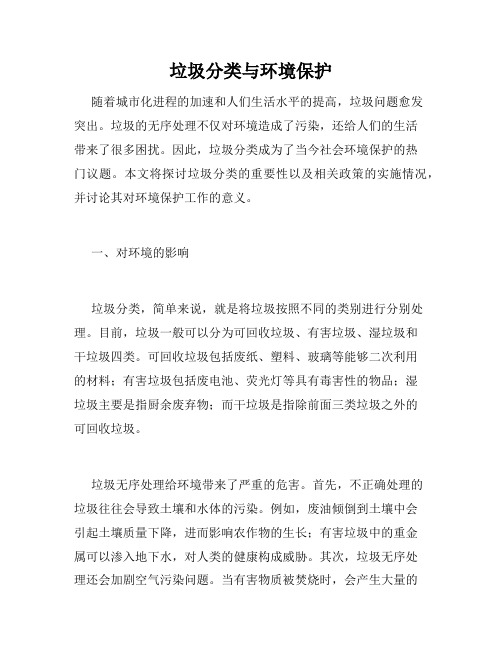 垃圾分类与环境保护

随着城市化进程的加速和人们生活水平的提高，垃圾问题愈发突出。垃圾的无序处理不仅对环境造成了污染，还给人们的生活带来了很多困扰。因此，垃圾分类成为了当今社会环境保护的热门议题。本文将探讨垃圾分类的重要性以及相关政策的实施情况，并讨论其对环境保护工作的意义。

一、对环境的影响

垃圾分类，简单来说，就是将垃圾按照不同的类别进行分别处理。目前，垃圾一般可以分为可回收垃圾、有害垃圾、湿垃圾和干垃圾四类。可回收垃圾包括废纸、塑料、玻璃等能够二次利用的材料；有害垃圾包括废电池、荧光灯等具有毒害性的物品；湿垃圾主要是指厨余废弃物；而干垃圾是指除前面三类垃圾之外的可回收垃圾。

垃圾无序处理给环境带来了严重的危害。首先，不正确处理的垃圾往往会导致土壤和水体的污染。例如，废油倾倒到土壤中会引起土壤质量下降，进而影响农作物的生长；有害垃圾中的重金属可以渗入地下水，对人类的健康构成威胁。其次，垃圾无序处理还会加剧空气污染问题。当有害物质被焚烧时，会产生大量的